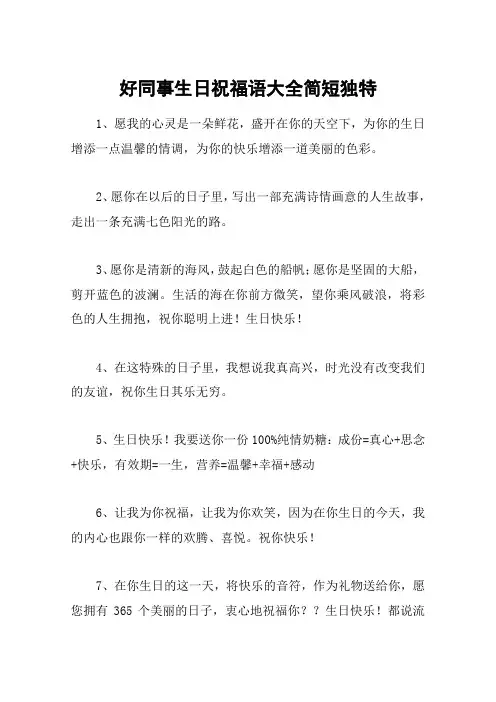 好同事生日祝福语大全简短独特

1、愿我的心灵是一朵鲜花，盛开在你的天空下，为你的生日增添一点温馨的情调，为你的快乐增添一道美丽的色彩。

2、愿你在以后的日子里，写出一部充满诗情画意的人生故事，走出一条充满七色阳光的路。

3、愿你是清新的海风，鼓起白色的船帆；愿你是坚固的大船，剪开蓝色的波澜。生活的海在你前方微笑，望你乘风破浪，将彩色的人生拥抱，祝你聪明上进！生日快乐！

4、在这特殊的日子里，我想说我真高兴，时光没有改变我们的友谊，祝你生日其乐无穷。

5、生日快乐！我要送你一份100%纯情奶糖：成份=真心+思念+快乐，有效期=一生，营养=温馨+幸福+感动

6、让我为你祝福，让我为你欢笑，因为在你生日的今天，我的内心也跟你一样的欢腾、喜悦。祝你快乐！

7、在你生日的这一天，将快乐的音符，作为礼物送给你，愿您拥有 365 个美丽的日子，衷心地祝福你？？生日快乐！都说流